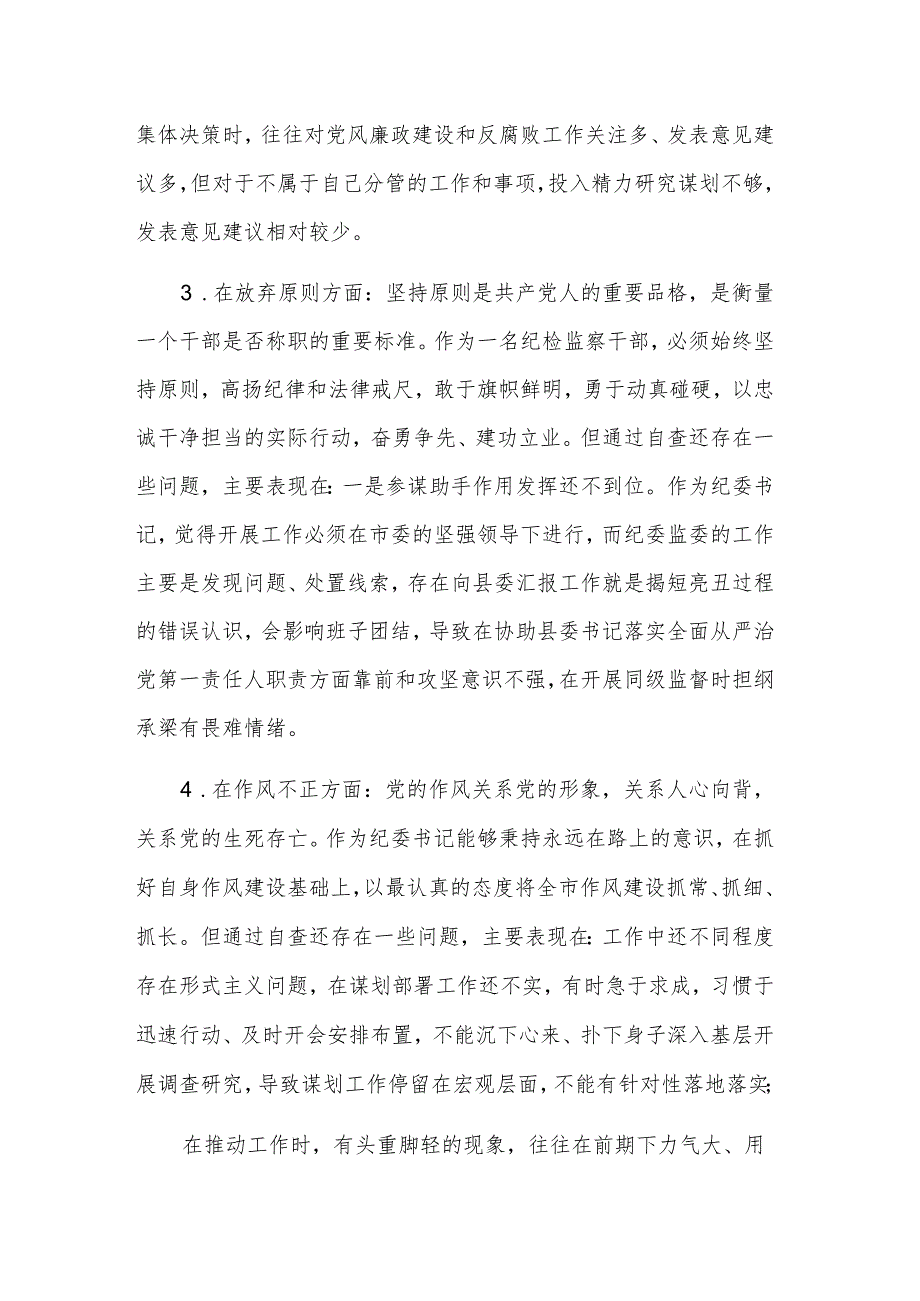 集体决策时，往往对党风廉政建设和反腐败工作关注多、发表意见建议多，但对于不属于自己分管的工作和事项，投入精力研究谋划不够，发表意见建议相对较少。

3．在放弃原则方面：坚持原则是共产党人的重要品格，是衡量一个干部是否称职的重要标准。作为一名纪检监察干部，必须始终坚持原则，高扬纪律和法律戒尺，敢于旗帜鲜明，勇于动真碰硬，以忠诚干净担当的实际行动，奋勇争先、建功立业。但通过自查还存在一些问题，主要表现在：一是参谋助手作用发挥还不到位。作为纪委书记，觉得开展工作必须在市委的坚强领导下进行，而纪委监委的工作主要是发现问题、处置线索，存在向县委汇报工作就是揭短亮丑过程的错误认识，会影响班子团结，导致在协助县委书记落实全面从严治党第一责任人职责方面靠前和攻坚意识不强，在开展同级监督时担纲承梁有畏难情绪。

4．在作风不正方面：党的作风关系党的形象，关系人心向背，关系党的生死存亡。作为纪委书记能够秉持永远在路上的意识，在抓好自身作风建设基础上，以最认真的态度将全市作风建设抓常、抓细、抓长。但通过自查还存在一些问题，主要表现在：工作中还不同程度存在形式主义问题，在谋划部署工作还不实，有时急于求成，习惯于迅速行动、及时开会安排布置，不能沉下心来、扑下身子深入基层开展调查研究，导致谋划工作停留在宏观层面，不能有针对性落地落实；

在推动工作时，有头重脚轻的现象，往往在前期下力气大、用